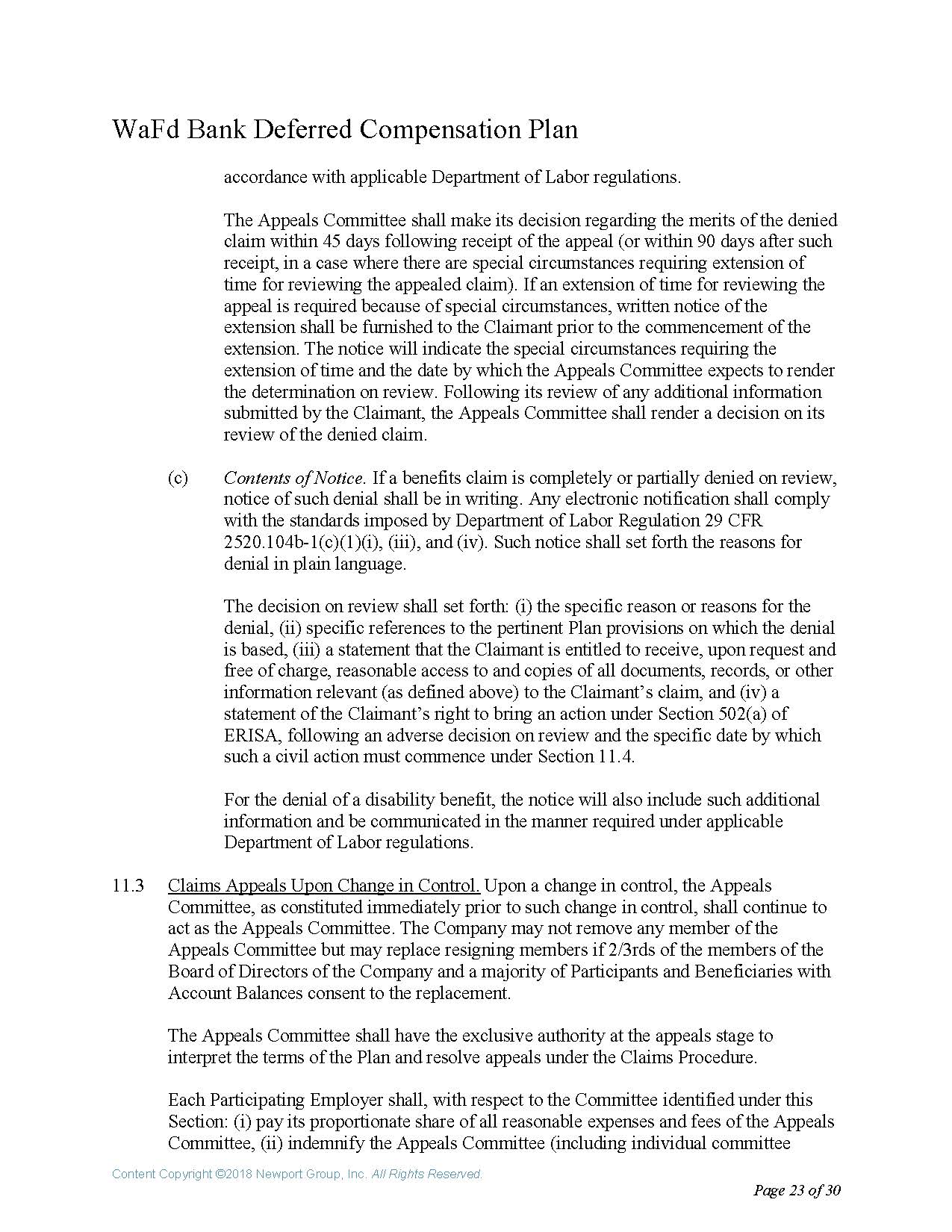 WaFd Bank Deferred Compensation Plan

accordance with applicable Department of Labor regulations.

The Appeals Committee shall make its decision regarding the merits of the denied claim within 45 days following receipt of the appeal (or within 90 days after such receipt, in a case where there are special circumstances requiring extension of time for reviewing the appealed claim). If an extension of time for reviewing the appeal is required because of special circumstances, written notice of the extension shall be furnished to the Claimant prior to the commencement of the extension. The notice will indicate the special circumstances requiring the extension of time and the date by which the Appeals Committee expects to render the determination on review. Following its review of any additional information submitted by the Claimant, the Appeals Committee shall render a decision on its review of the denied claim.

(c) Contents of Notice. If a benefits claim is completely or partially denied on review, notice of such denial shall be in writing. Any electronic notification shall comply with the standards imposed by Department of Labor Regulation 29 CFR 2520.104b-1(c)(1)(i), (iii), and (iv). Such notice shall set forth the reasons for denial in plain language.

The decision on review shall set forth: (i) the specific reason or reasons for the denial, (ii) specific references to the pertinent Plan provisions on which the denial is based, (iii) a statement that the Claimant is entitled to receive, upon request and free of charge, reasonable access to and copies of all documents, records, or other information relevant (as defined above) to the Claimant's claim, and (iv) a statement of the Claimant's right to bring an action under Section 502(a) of ERISA, following an adverse decision on review and the specific date by which such a civil action must commence under Section 11.4.

For the denial of a disability benefit, the notice will also include such additional information and be communicated in the manner required under applicable Department of Labor regulations.

11.3 Claims Appeals Upon Change in Control. Upon a change in control, the Appeals Committee, as constituted immediately prior to such change in control, shall continue to act as the Appeals Committee. The Company may not remove any member of the Appeals Committee but may replace resigning members if 2/3rds of the members of the Board of Directors of the Company and a majority of Participants and Beneficiaries with Account Balances consent to the replacement.

The Appeals Committee shall have the exclusive authority at the appeals stage to interpret the terms of the Plan and resolve appeals under the Claims Procedure.

Each Participating Employer shall, with respect to the Committee identified under this Section: (i) pay its proportionate share of all reasonable expenses and fees of the Appeals Committee, (ii) indemnify the Appeals Committee (including individual committee

Content Copyright ©2018 Newport Group, Inc. All Rights Reserved.

Page 23 of 30